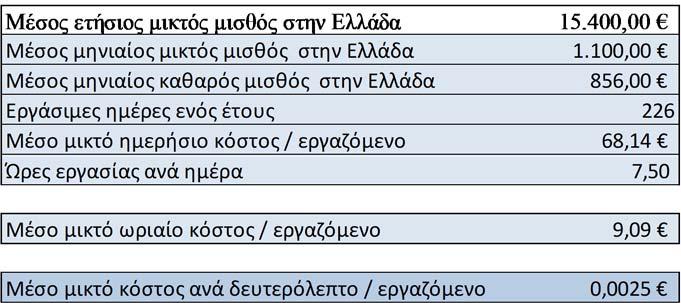 | Μέσος ετήσιος μικτός μισθός στην Ελλάδα | 15.400,00 € |
|---|---|
| Μέσος μηνιαίος μικτός μισθός στην Ελλάδα | 1.100,00 € |
| Μέσος μηνιαίος καθαρός μισθός στην Ελλάδα | 856,00 € |
| Εργάσιμες ημέρες ενός έτους | 226 |
| Μέσο μικτό ημερήσιο κόστος / εργαζόμενο | 68,14 € |
| Ώρες εργασίας ανά ημέρα | 7,50 |

| Μέσο μικτό ωριαίο κόστος / εργαζόμενο | 9,09 € |
|---|---|

| Μέσο μικτό κόστος ανά δευτερόλεπτο / εργαζόμενο | 0,0025 € |
|---|---|